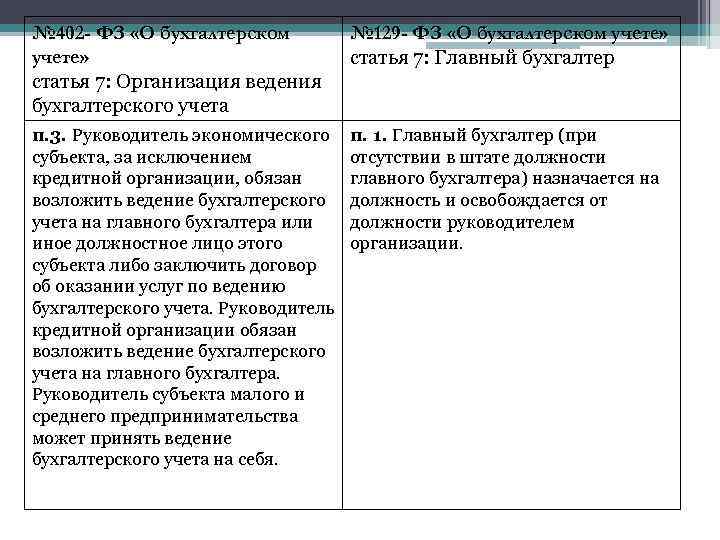 | №402- ФЗ «О бухгалтерском учете» статья 7: Организация ведения бухгалтерского учета | №129- ФЗ «О бухгалтерском учете» статья 7: Главный бухгалтер |
|---|---|
| п.3. Руководитель экономического субъекта, за исключением кредитной организации, обязан возложить ведение бухгалтерского учета на главного бухгалтера или иное должностное лицо этого субъекта либо заключить договор об оказании услуг по ведению бухгалтерского учета. Руководитель кредитной организации обязан возложить ведение бухгалтерского учета на главного бухгалтера. Руководитель субъекта малого и среднего предпринимательства может принять ведение бухгалтерского учета на себя. | п. 1. Главный бухгалтер (при отсутствии в штате должности главного бухгалтера) назначается на должность и освобождается от должности руководителем организации. |